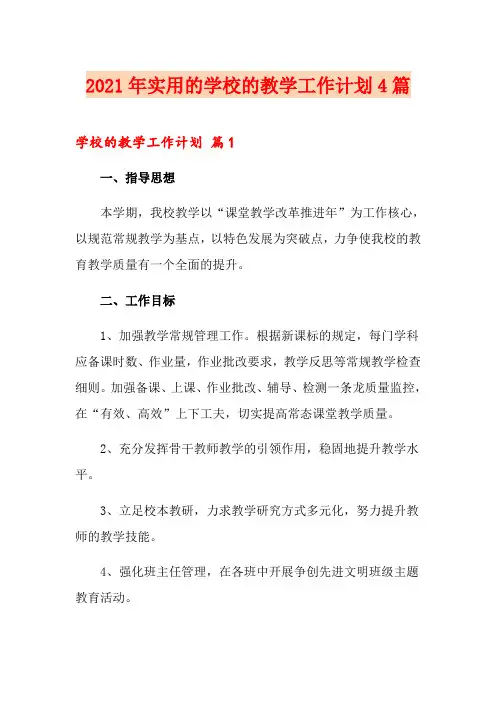 2021年实用的学校的教学工作计划4篇

学校的教学工作计划 篇1

一、指导思想

本学期，我校教学以“课堂教学改革推进年”为工作核心，以规范常规教学为基点，以特色发展为突破点，力争使我校的教育教学质量有一个全面的提升。

二、工作目标

1、加强教学常规管理工作。根据新课标的规定，每门学科应备课时数、作业量，作业批改要求，教学反思等常规教学检查细则。加强备课、上课、作业批改、辅导、检测一条龙质量监控，在“有效、高效”上下工夫，切实提高常态课堂教学质量。

2、充分发挥骨干教师教学的引领作用，稳固地提升教学水平。

3、立足校本教研，力求教学研究方式多元化，努力提升教师的教学技能。

4、强化班主任管理，在各班中开展争创先进文明班级主题教育活动。